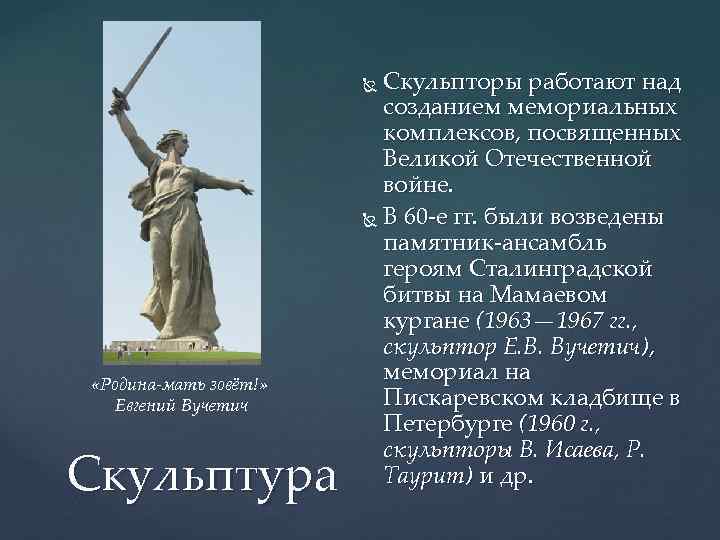 «Родина-мать зовёт!»
Евгений Вучетич

Скульптура

Скульпторы работают над созданием мемориальных комплексов, посвященных Великой Отечественной войне.

В 60-е гг. были возведены памятник-ансамбль героям Сталинградской битвы на Мамаевом кургане (1963—1967 гг., скульптор Е.В. Вучетич), мемориал на Пискаревском кладбище в Петербурге (1960 г., скульпторы В. Исаева, Р. Таурит) и др.